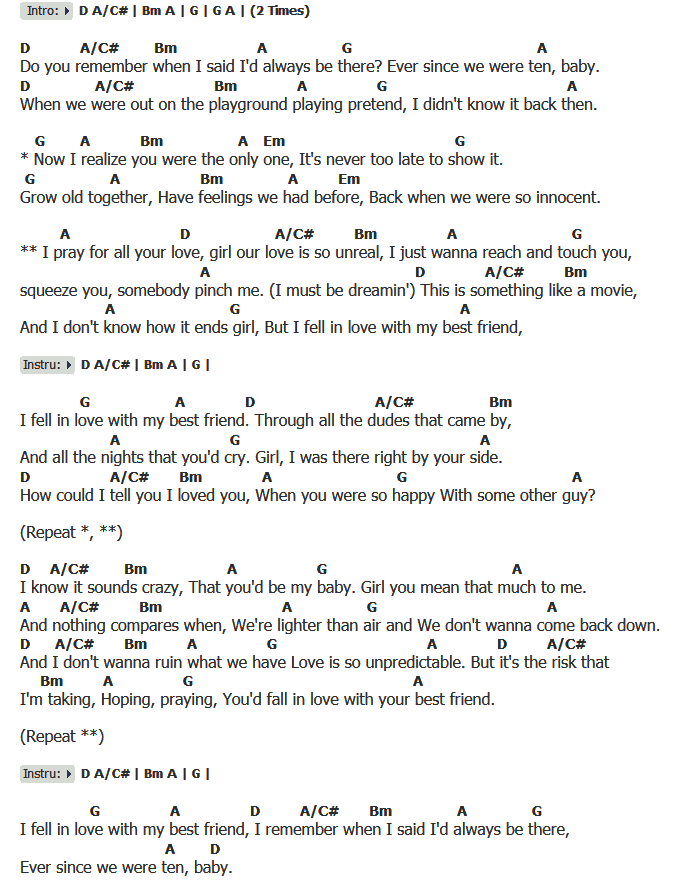 Intro: D A/C# | Bm A | G | G A | (2 Times)

D A/C# Bm A G A
Do you remember when I said I'd always be there? Ever since we were ten, baby.
D A/C# Bm A G A
When we were out on the playground playing pretend, I didn't know it back then.

G A Bm A Em G
* Now I realize you were the only one, It's never too late to show it.
G A Bm A Em
Grow old together, Have feelings we had before, Back when we were so innocent.

A D A/C# Bm A G
** I pray for all your love, girl our love is so unreal, I just wanna reach and touch you,
A D A/C# Bm
squeeze you, somebody pinch me. (I must be dreamin') This is something like a movie,
A G A
And I don't know how it ends girl, But I fell in love with my best friend,

Instru: D A/C# | Bm A | G |

G A D A/C# Bm
I fell in love with my best friend. Through all the dudes that came by,
A G A
And all the nights that you'd cry. Girl, I was there right by your side.
D A/C# Bm A G A
How could I tell you I loved you, When you were so happy With some other guy?

(Repeat *, **)

D A/C# Bm A G A
I know it sounds crazy, That you'd be my baby. Girl you mean that much to me.
A A/C# Bm A G A
And nothing compares when, We're lighter than air and We don't wanna come back down.
D A/C# Bm A G A D A/C#
And I don't wanna ruin what we have Love is so unpredictable. But it's the risk that
Bm A G A
I'm taking, Hoping, praying, You'd fall in love with your best friend.

(Repeat **)

Instru: D A/C# | Bm A | G |

G A D A/C# Bm A G
I fell in love with my best friend, I remember when I said I'd always be there,
A D
Ever since we were ten, baby.